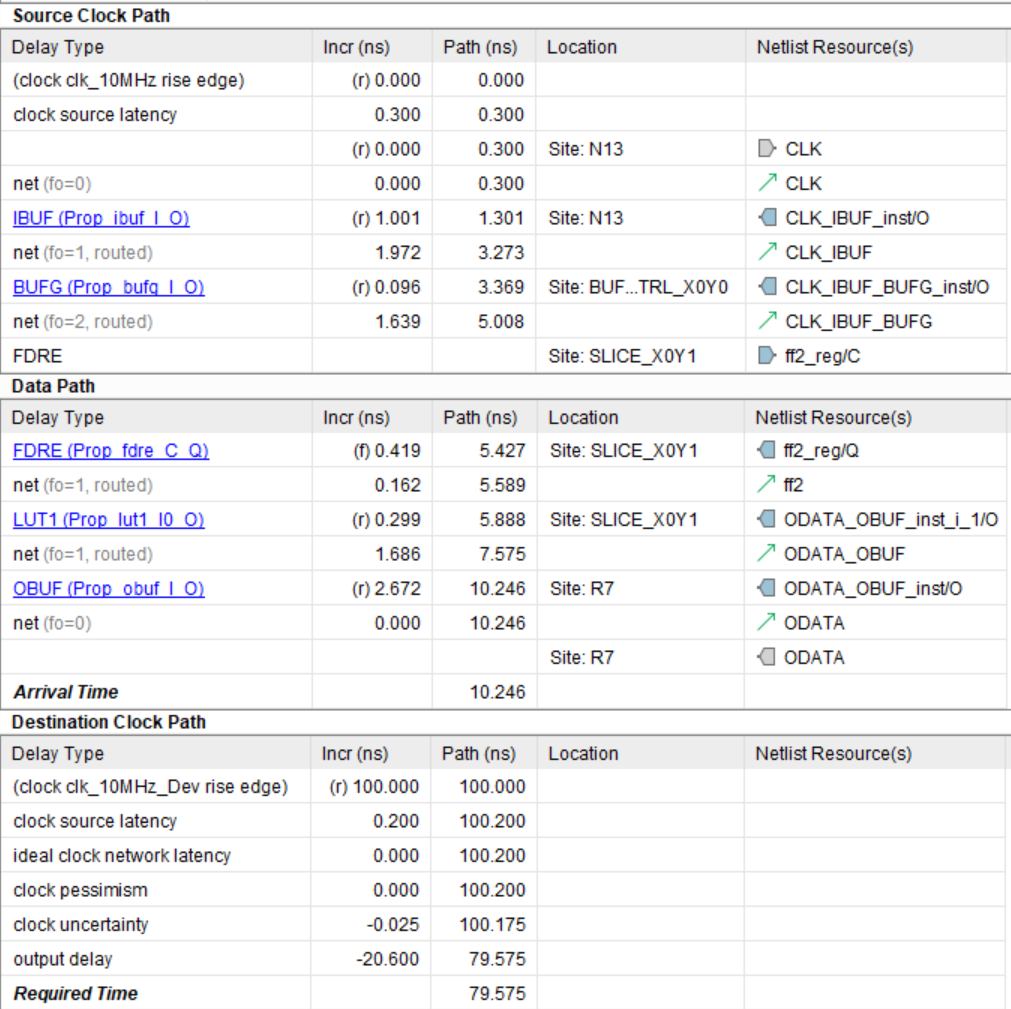 Source Clock Path

| Delay Type | Incr (ns) | Path (ns) | Location | Netlist Resource(s) |
|---|---|---|---|---|
| (clock clk_10MHz rise edge) | (r) 0.000 | 0.000 | | |
| clock source latency | 0.300 | 0.300 | | |
| | (r) 0.000 | 0.300 | Site: N13 | CLK |
| net (fo=0) | 0.000 | 0.300 | | CLK |
| IBUF (Prop_ibuf_I_O) | (r) 1.001 | 1.301 | Site: N13 | CLK_IBUF_inst/O |
| net (fo=1, routed) | 1.972 | 3.273 | | CLK_IBUF |
| BUFG (Prop_bufg_I_O) | (r) 0.096 | 3.369 | Site: BUF...TRL_X0Y0 | CLK_IBUF_BUFG_inst/O |
| net (fo=2, routed) | 1.639 | 5.008 | | CLK_IBUF_BUFG |
| FDRE | | | Site: SLICE_X0Y1 | ff2_reg/C |

Data Path

| Delay Type | Incr (ns) | Path (ns) | Location | Netlist Resource(s) |
|---|---|---|---|---|
| FDRE (Prop_fdre_C_Q) | (f) 0.419 | 5.427 | Site: SLICE_X0Y1 | ff2_reg/Q |
| net (fo=1, routed) | 0.162 | 5.589 | | ff2 |
| LUT1 (Prop_lut1_I0_O) | (r) 0.299 | 5.888 | Site: SLICE_X0Y1 | ODATA_OBUF_inst_i_1/O |
| net (fo=1, routed) | 1.686 | 7.575 | | ODATA_OBUF |
| OBUF (Prop_obuf_I_O) | (r) 2.672 | 10.246 | Site: R7 | ODATA_OBUF_inst/O |
| net (fo=0) | 0.000 | 10.246 | | ODATA |
| | | | Site: R7 | ODATA |
| Arrival Time | | 10.246 | | |

Destination Clock Path

| Delay Type | Incr (ns) | Path (ns) | Location | Netlist Resource(s) |
|---|---|---|---|---|
| (clock clk_10MHz_Dev rise edge) | (r) 100.000 | 100.000 | | |
| clock source latency | 0.200 | 100.200 | | |
| ideal clock network latency | 0.000 | 100.200 | | |
| clock pessimism | 0.000 | 100.200 | | |
| clock uncertainty | -0.025 | 100.175 | | |
| output delay | -20.600 | 79.575 | | |
| Required Time | | 79.575 | | |